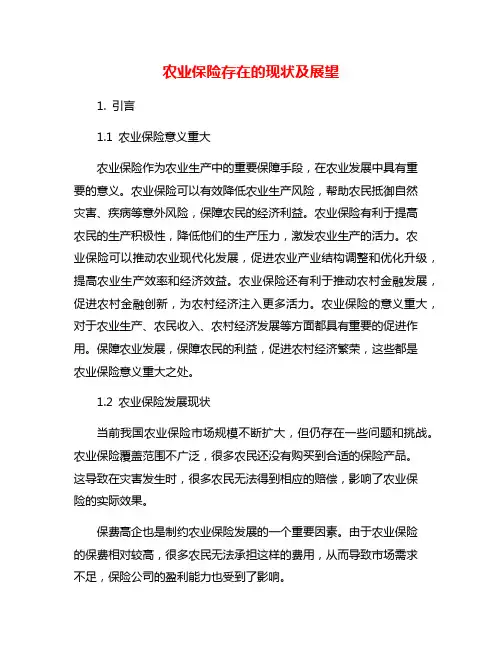 农业保险存在的现状及展望

1. 引言

1.1 农业保险意义重大

农业保险作为农业生产中的重要保障手段，在农业发展中具有重要的意义。农业保险可以有效降低农业生产风险，帮助农民抵御自然灾害、疾病等意外风险，保障农民的经济利益。农业保险有利于提高农民的生产积极性，降低他们的生产压力，激发农业生产的活力。农业保险可以推动农业现代化发展，促进农业产业结构调整和优化升级，提高农业生产效率和经济效益。农业保险还有利于推动农村金融发展，促进农村金融创新，为农村经济注入更多活力。农业保险的意义重大，对于农业生产、农民收入、农村经济发展等方面都具有重要的促进作用。保障农业发展，保障农民的利益，促进农村经济繁荣，这些都是农业保险意义重大之处。

1.2 农业保险发展现状

当前我国农业保险市场规模不断扩大，但仍存在一些问题和挑战。农业保险覆盖范围不广泛，很多农民还没有购买到合适的保险产品。这导致在灾害发生时，很多农民无法得到相应的赔偿，影响了农业保险的实际效果。

保费高企也是制约农业保险发展的一个重要因素。由于农业保险的保费相对较高，很多农民无法承担这样的费用，从而导致市场需求不足，保险公司的盈利能力也受到了影响。